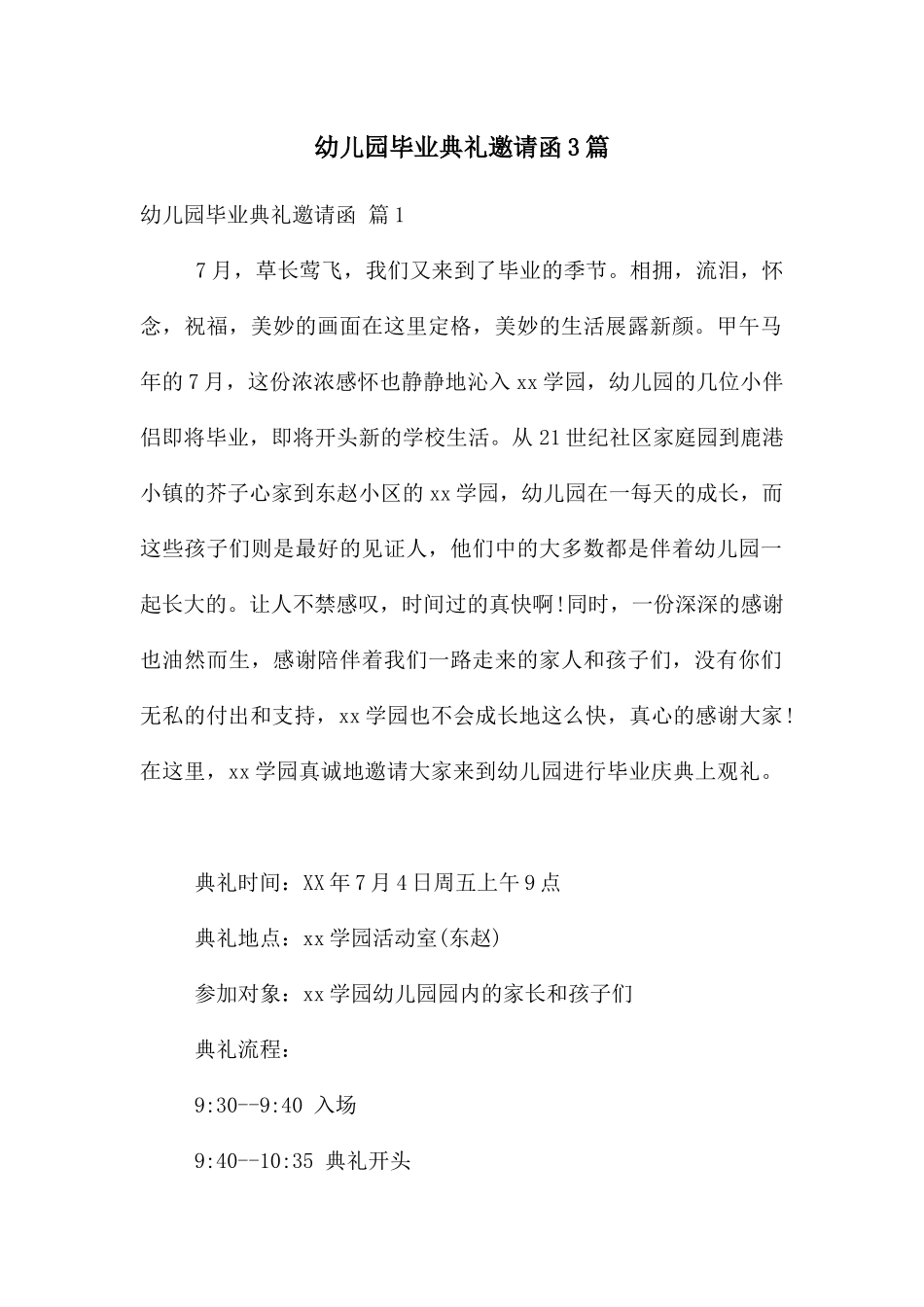 幼儿园毕业典礼邀请函3篇

幼儿园毕业典礼邀请函 篇1

7月，草长莺飞，我们又来到了毕业的季节。相拥，流泪，怀念，祝福，美妙的画面在这里定格，美妙的生活展露新颜。甲午马年的7月，这份浓浓感怀也静静地沁入xx学园，幼儿园的几位小伴侣即将毕业，即将开头新的学校生活。从21世纪社区家庭园到鹿港小镇的芥子心家到东赵小区的xx学园，幼儿园在一每天的成长，而这些孩子们则是最好的见证人，他们中的大多数都是伴着幼儿园一起长大的。让人不禁感叹，时间过的真快啊!同时，一份深深的感谢也油然而生，感谢陪伴着我们一路走来的家人和孩子们，没有你们无私的付出和支持，xx学园也不会成长地这么快，真心的感谢大家!在这里，xx学园真诚地邀请大家来到幼儿园进行毕业庆典上观礼。

典礼时间：XX年7月4日周五上午9点

典礼地点：xx学园活动室(东赵)

参加对象：xx学园幼儿园园内的家长和孩子们

典礼流程：

9:30--9:40 入场

9:40--10:35 典礼开头